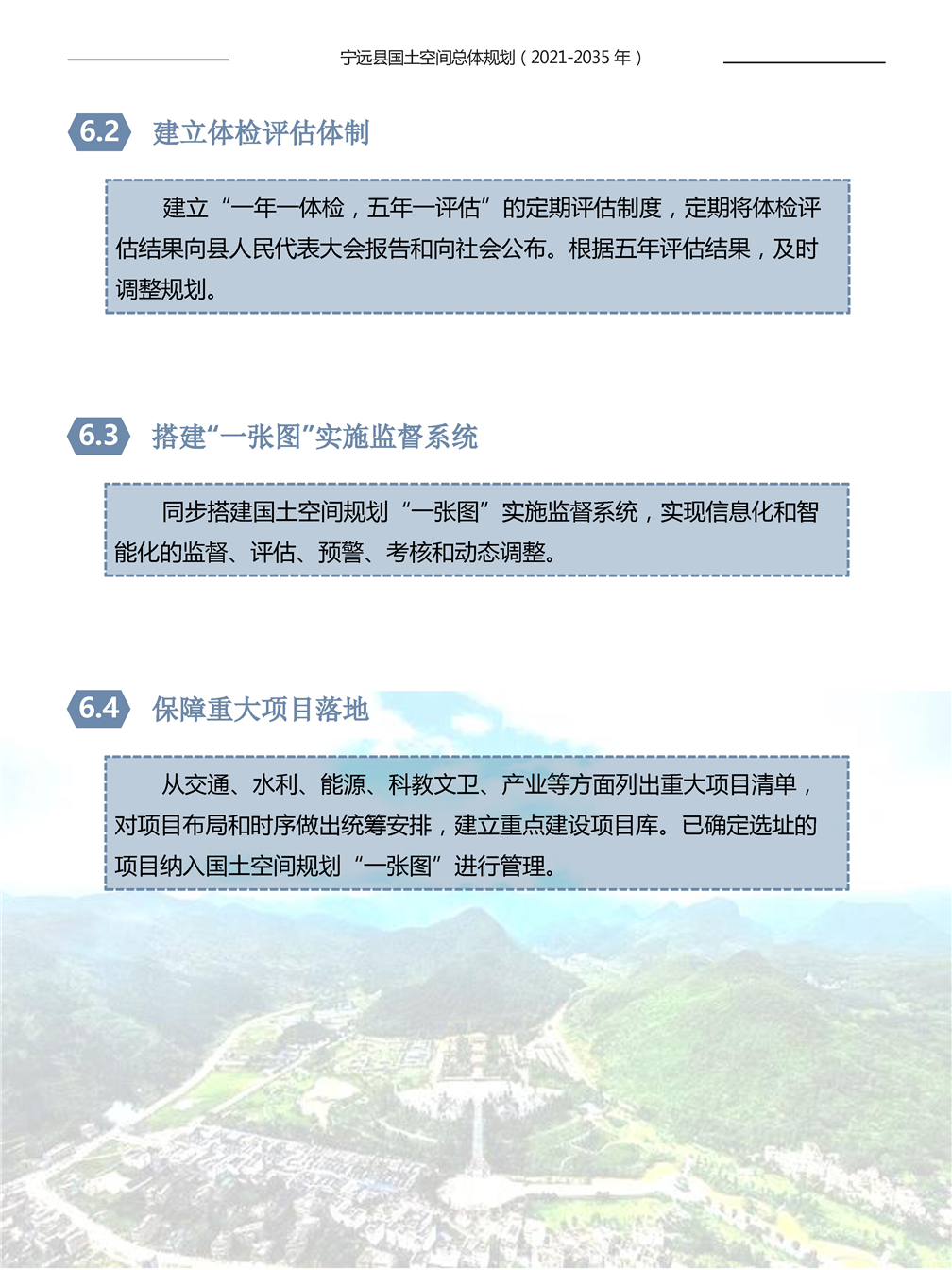 宁远县国土空间总体规划（2021-2035 年）

6.2 建立体检评估体制

建立“一年一体检，五年一评估”的定期评估制度，定期将体检评估结果向县人民代表大会报告和向社会公布。根据五年评估结果，及时调整规划。

6.3 搭建“一张图”实施监督系统

同步搭建国土空间规划“一张图”实施监督系统，实现信息化和智能化的监督、评估、预警、考核和动态调整。

6.4 保障重大项目落地

从交通、水利、能源、科教文卫、产业等方面列出重大项目清单，对项目布局和时序做出统筹安排，建立重点建设项目库。已确定选址的项目纳入国土空间规划“一张图”进行管理。